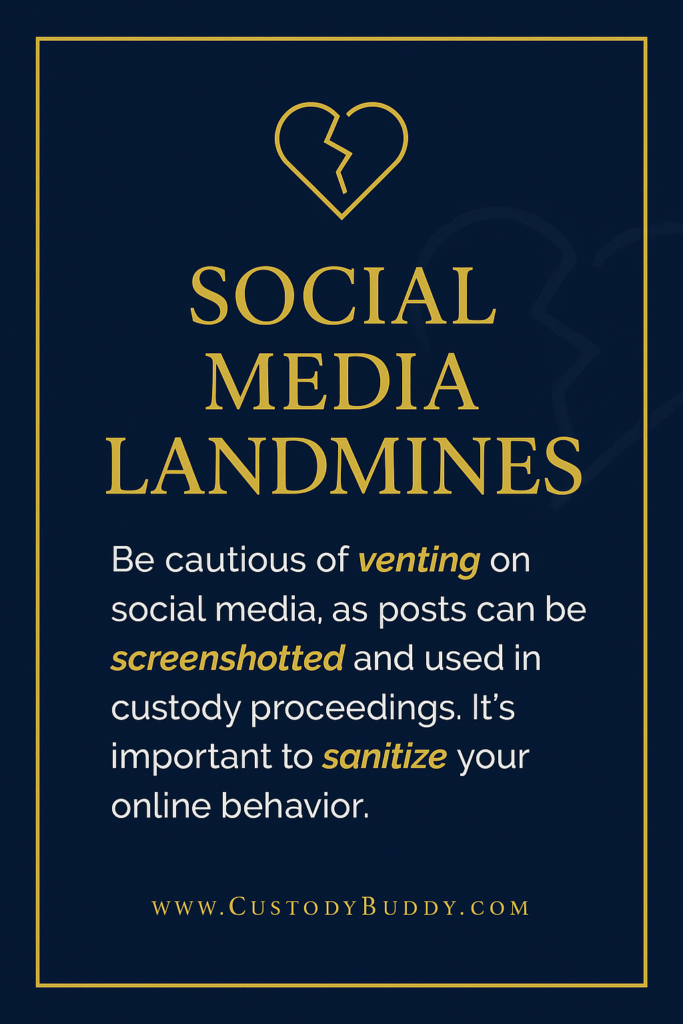 SOCIAL MEDIA LANDMINES

Be cautious of venting on social media, as posts can be screenshotted and used in custody proceedings. It's important to sanitize your online behavior.

www.CustodyBuddy.com